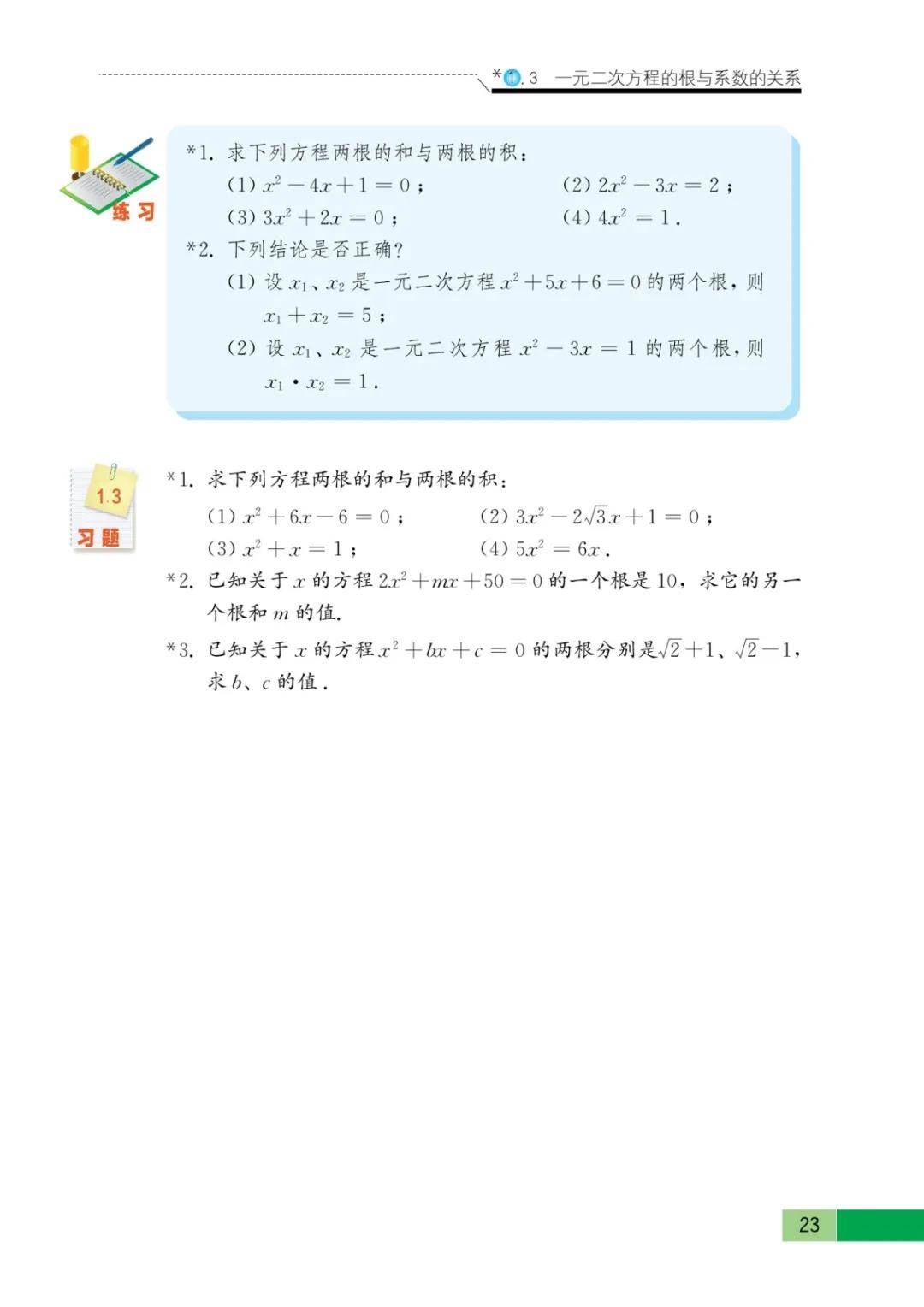 *1.3 一元二次方程的根与系数的关系

练习

*1. 求下列方程两根的和与两根的积：
(1) $x^2-4x+1=0$；
(2) $2x^2-3x=2$；
(3) $3x^2+2x=0$；
(4) $4x^2=1$.

*2. 下列结论是否正确？
(1) 设 $x_1$、$x_2$ 是一元二次方程 $x^2+5x+6=0$ 的两个根，则 $x_1+x_2=5$；
(2) 设 $x_1$、$x_2$ 是一元二次方程 $x^2-3x=1$ 的两个根，则 $x_1 \cdot x_2=1$.

1.3 习题

*1. 求下列方程两根的和与两根的积：
(1) $x^2+6x-6=0$；
(2) $3x^2-2\sqrt{3}x+1=0$；
(3) $x^2+x=1$；
(4) $5x^2=6x$.

*2. 已知关于 $x$ 的方程 $2x^2+mx+50=0$ 的一个根是 10，求它的另一个根和 $m$ 的值.

*3. 已知关于 $x$ 的方程 $x^2+bx+c=0$ 的两根分别是 $\sqrt{2}+1$、$\sqrt{2}-1$，求 $b$、$c$ 的值.

23